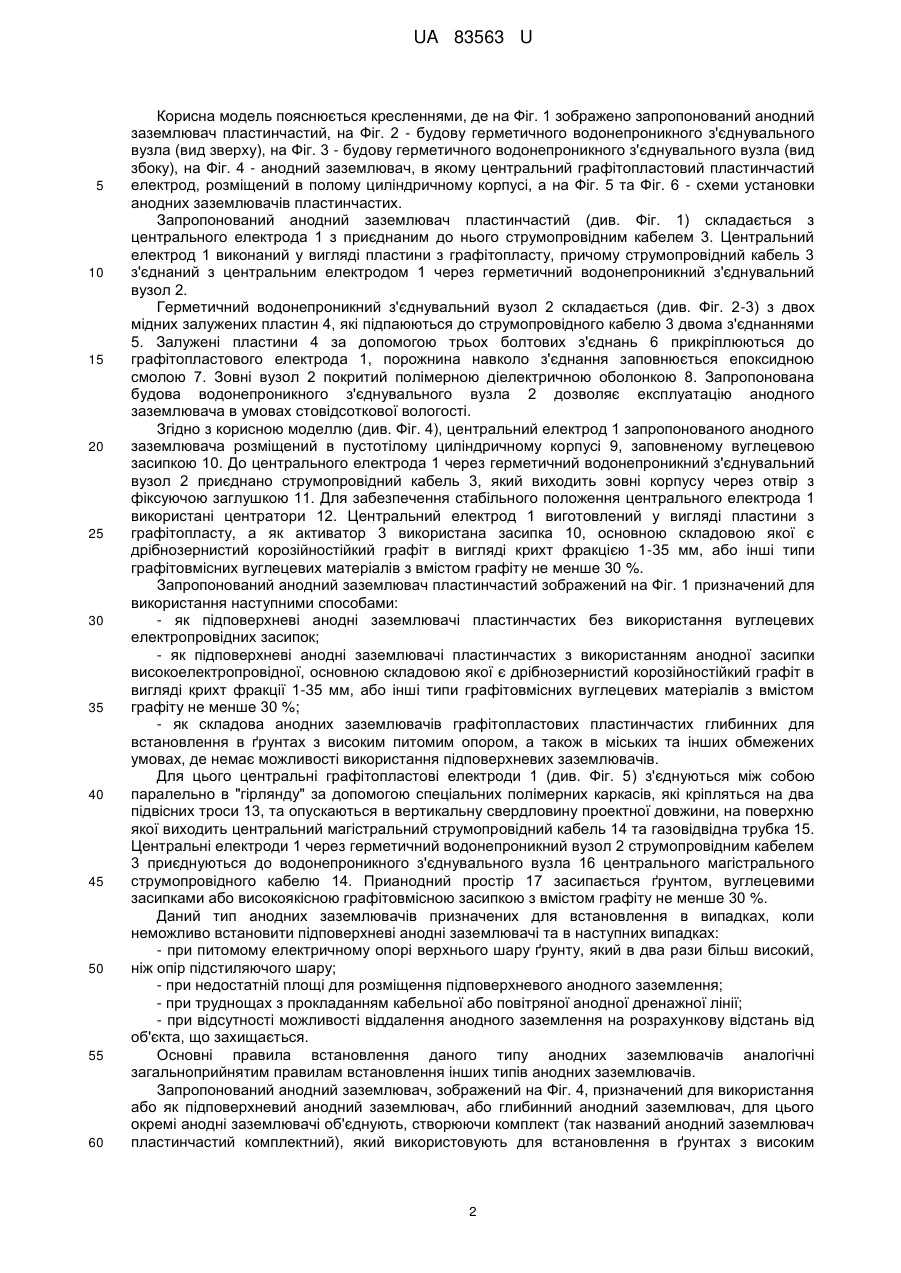 UA 83563 U

Корисна модель пояснюється кресленнями, де на Фіг. 1 зображено запропонований анодний заземлювач пластинчастий, на Фіг. 2 - будову герметичного водонепроникного з'єднувального вузла (вид зверху), на Фіг. 3 - будову герметичного водонепроникного з'єднувального вузла (вид збоку), на Фіг. 4 - анодний заземлювач, в якому центральний графітопластовий пластинчастий
5 електрод, розміщений в полому циліндричному корпусі, а на Фіг. 5 та Фіг. 6 - схеми установки анодних заземлювачів пластинчастих.

Запропонований анодний заземлювач пластинчастий (див. Фіг. 1) складається з центрального електрода 1 з приєднаним до нього струмопровідним кабелем 3. Центральний електрод 1 виконаний у вигляді пластини з графітопласту, причому струмопровідний кабель 3
10 з'єднаний з центральним електродом 1 через герметичний водонепроникний з'єднувальний вузол 2.

Герметичний водонепроникний з'єднувальний вузол 2 складається (див. Фіг. 2-3) з двох мідних залужених пластин 4, які підпаюються до струмопровідного кабелю 3 двома з'єднаннями 5. Залужені пластини 4 за допомогою трьох болтових з'єднань 6 прикріплюються до
15 графітопластового електрода 1, порожнина навколо з'єднання заповнюється епоксидною смолою 7. Зовні вузол 2 покритий полімерною діелектричною оболонкою 8. Запропонована будова водонепроникного з'єднувального вузла 2 дозволяє експлуатацію анодного заземлювача в умовах стовідсоткової вологості.

Згідно з корисною моделлю (див. Фіг. 4), центральний електрод 1 запропонованого анодного
20 заземлювача розміщений в пустотілому циліндричному корпусі 9, заповненому вуглецевою засипкою 10. До центрального електрода 1 через герметичний водонепроникний з'єднувальний вузол 2 приєднано струмопровідний кабель 3, який виходить зовні корпусу через отвір з фіксуючою заглушкою 11. Для забезпечення стабільного положення центрального електрода 1 використані центратори 12. Центральний електрод 1 виготовлений у вигляді пластини з
25 графітопласту, а як активатор 3 використана засипка 10, основною складовою якої є дрібнозернистий корозійностійкий графіт в вигляді крихт фракцією 1-35 мм, або інші типи графітовмісних вуглецевих матеріалів з вмістом графіту не менше 30 %.

Запропонований анодний заземлювач пластинчастий зображений на Фіг. 1 призначений для використання наступними способами:
30 - як підповерхневі анодні заземлювачі пластинчастих без використання вуглецевих електропровідних засипок;

- як підповерхневі анодні заземлювачі пластинчастих з використанням анодної засипки високоелектропровідної, основною складовою якої є дрібнозернистий корозійностійкий графіт в вигляді крихт фракції 1-35 мм, або інші типи графітовмісних вуглецевих матеріалів з вмістом
35 графіту не менше 30 %;

- як складова анодних заземлювачів графітопластових пластинчастих глибинних для встановлення в ґрунтах з високим питомим опором, а також в міських та інших обмежених умовах, де немає можливості використання підповерхневих заземлювачів.

Для цього центральні графітопластові електроди 1 (див. Фіг. 5) з'єднуються між собою
40 паралельно в "гірлянду" за допомогою спеціальних полімерних каркасів, які кріпляться на два підвісних троси 13, та опускаються в вертикальну свердловину проектної довжини, на поверхню якої виходить центральний магістральний струмопровідний кабель 14 та газовідвідна трубка 15. Центральні електроди 1 через герметичний водонепроникний вузол 2 струмопровідним кабелем 3 приєднуються до водонепроникного з'єднувального вузла 16 центрального магістрального
45 струмопровідного кабелю 14. Прианодний простір 17 засипається ґрунтом, вуглецевими засипками або високоякісною графітовмісною засипкою з вмістом графіту не менше 30 %.

Даний тип анодних заземлювачів призначених для встановлення в випадках, коли неможливо встановити підповерхневі анодні заземлювачі та в наступних випадках:

- при питомому електричному опорі верхнього шару ґрунту, який в два рази більш високий,
50 ніж опір підстиляючого шару;

- при недостатній площі для розміщення підповерхневого анодного заземлення;

- при труднощах з прокладанням кабельної або повітряної анодної дренажної лінії;

- при відсутності можливості віддалення анодного заземлення на розрахункову відстань від об'єкта, що захищається.

55 Основні правила встановлення даного типу анодних заземлювачів аналогічні загальноприйнятим правилам встановлення інших типів анодних заземлювачів.

Запропонований анодний заземлювач, зображений на Фіг. 4, призначений для використання або як підповерхневий анодний заземлювач, або глибинний анодний заземлювач, для цього окремі анодні заземлювачі об'єднують, створюючи комплект (так названий анодний заземлювач
60 пластинчастий комплектний), який використовують для встановлення в ґрунтах з високим

2